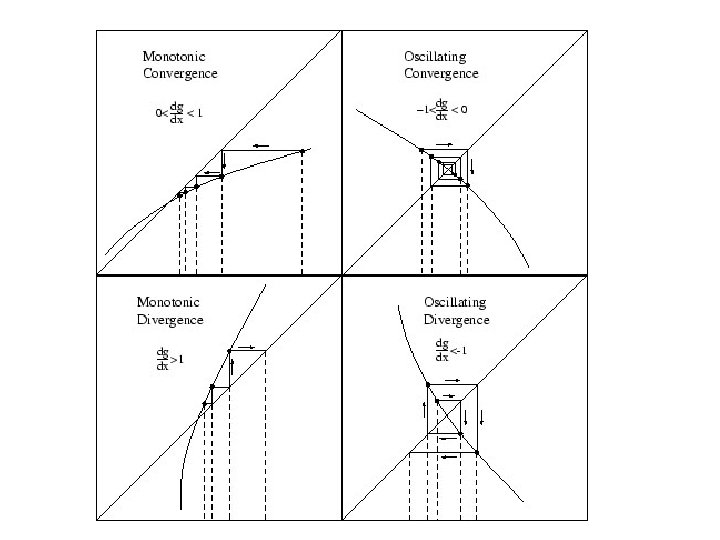 Monotonic Convergence

$0<\frac{dg}{dx}<1$

Oscillating Convergence

$-1<\frac{dg}{dx}<0$

Monotonic Divergence

$\frac{dg}{dx}>1$

Oscillating Divergence

$\frac{dg}{dx}<-1$